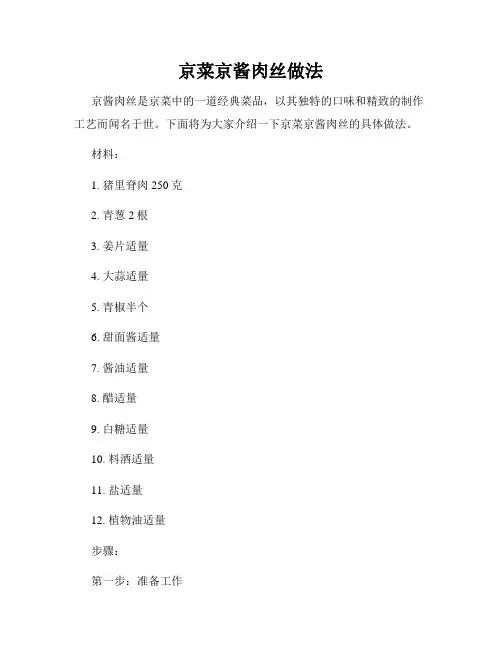 京菜京酱肉丝做法

京酱肉丝是京菜中的一道经典菜品，以其独特的口味和精致的制作工艺而闻名于世。下面将为大家介绍一下京菜京酱肉丝的具体做法。

材料：

1. 猪里脊肉 250 克

2. 青葱 2 根

3. 姜片适量

4. 大蒜适量

5. 青椒半个

6. 甜面酱适量

7. 酱油适量

8. 醋适量

9. 白糖适量

10. 料酒适量

11. 盐适量

12. 植物油适量

步骤：

第一步：准备工作